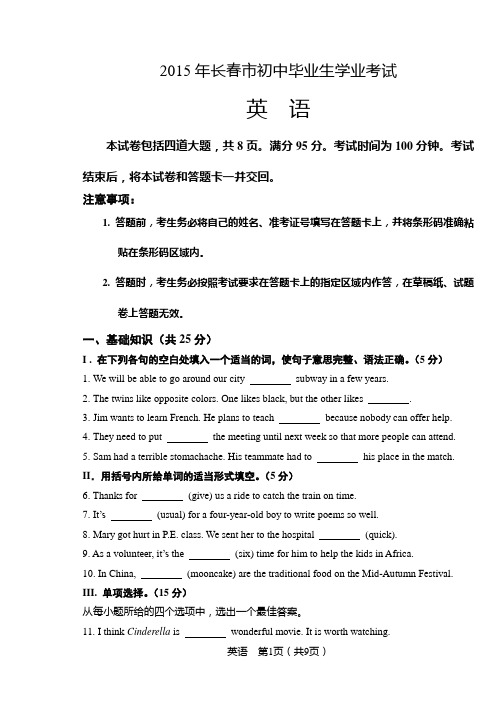 2015 年长春市初中毕业生学业考试

英 语

本试卷包括四道大题，共 8 页。满分 95 分。考试时间为 100 分钟。考试结束后，将本试卷和答题卡一并交回。

注意事项：

1. 答题前，考生务必将自己的姓名、准考证号填写在答题卡上，并将条形码准确粘贴在条形码区域内。

2. 答题时，考生务必按照考试要求在答题卡上的指定区域内作答，在草稿纸、试题卷上答题无效。

一、基础知识（共 25 分）

I．在下列各句的空白处填入一个适当的词，使句子意思完整、语法正确。（5 分）

1. We will be able to go around our city ________ subway in a few years.

2. The twins like opposite colors. One likes black, but the other likes ________.

3. Jim wants to learn French. He plans to teach ________ because nobody can offer help.

4. They need to put ________ the meeting until next week so that more people can attend.

5. Sam had a terrible stomachache. His teammate had to ________ his place in the match.

II．用括号内所给单词的适当形式填空。（5 分）

6. Thanks for ________ (give) us a ride to catch the train on time.

7. It's ________ (usual) for a four-year-old boy to write poems so well.

8. Mary got hurt in P.E. class. We sent her to the hospital ________ (quick).

9. As a volunteer, it's the ________ (six) time for him to help the kids in Africa.

10. In China, ________ (mooncake) are the traditional food on the Mid-Autumn Festival.

III. 单项选择。（15 分）

从每小题所给的四个选项中，选出一个最佳答案。

11. I think Cinderella is ________ wonderful movie. It is worth watching.

英语 第1页（共9页）